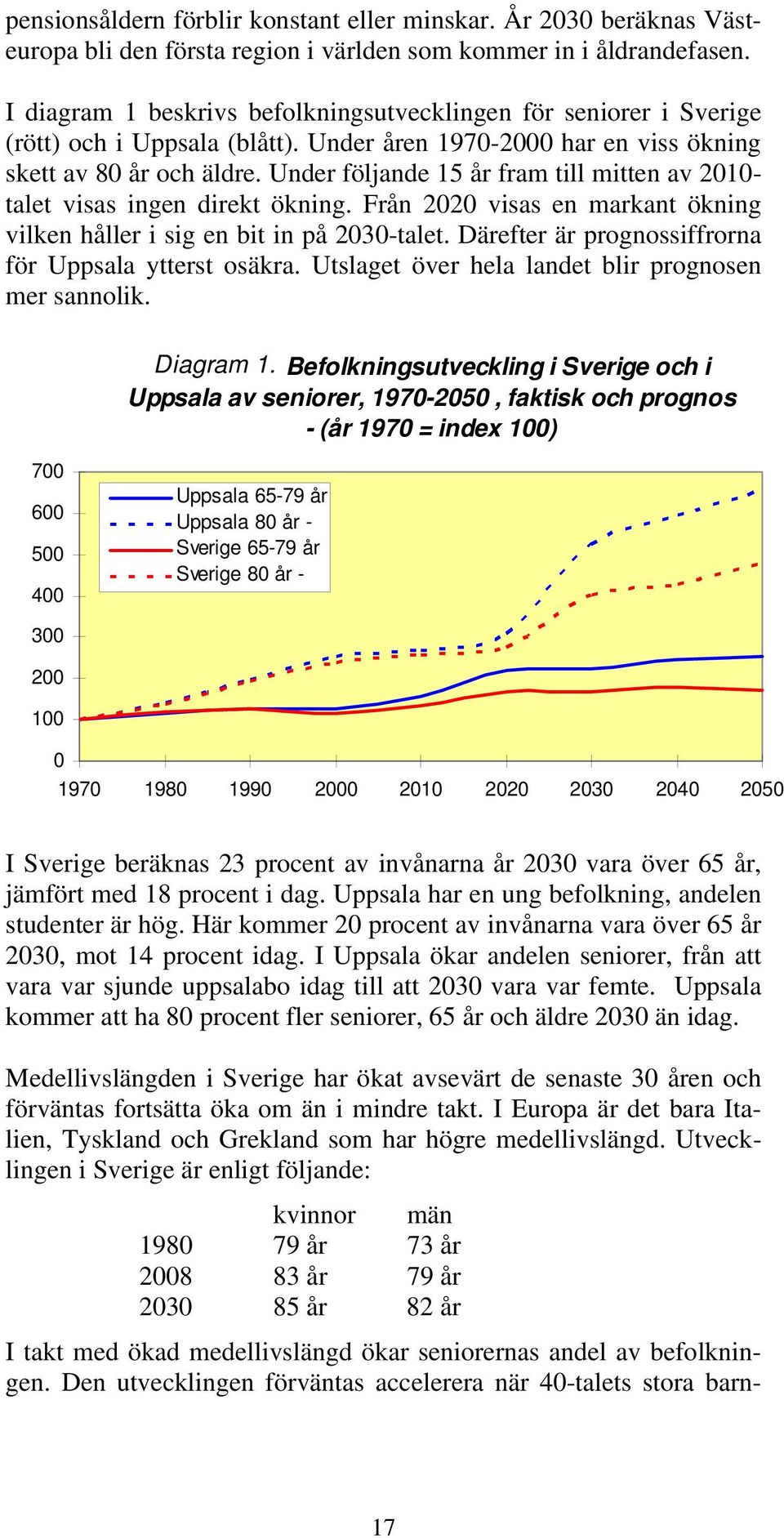 pensionsåldern förblir konstant eller minskar. År 2030 beräknas Västeuropa bli den första region i världen som kommer in i åldrandefasen.

I diagram 1 beskrivs befolkningsutvecklingen för seniorer i Sverige (rött) och i Uppsala (blått). Under åren 1970-2000 har en viss ökning skett av 80 år och äldre. Under följande 15 år fram till mitten av 2010-talet visas ingen direkt ökning. Från 2020 visas en markant ökning vilken håller i sig en bit in på 2030-talet. Därefter är prognossiffrorna för Uppsala ytterst osäkra. Utslaget över hela landet blir prognosen mer sannolik.

Diagram 1. Befolkningsutveckling i Sverige och i Uppsala av seniorer, 1970-2050 , faktisk och prognos - (år 1970 = index 100)

700
600
500
400
300
200
100
0

Uppsala 65-79 år
Uppsala 80 år -
Sverige 65-79 år
Sverige 80 år -

1970 1980 1990 2000 2010 2020 2030 2040 2050

I Sverige beräknas 23 procent av invånarna år 2030 vara över 65 år, jämfört med 18 procent i dag. Uppsala har en ung befolkning, andelen studenter är hög. Här kommer 20 procent av invånarna vara över 65 år 2030, mot 14 procent idag. I Uppsala ökar andelen seniorer, från att vara var sjunde uppsalabo idag till att 2030 vara var femte. Uppsala kommer att ha 80 procent fler seniorer, 65 år och äldre 2030 än idag.

Medellivslängden i Sverige har ökat avsevärt de senaste 30 åren och förväntas fortsätta öka om än i mindre takt. I Europa är det bara Italien, Tyskland och Grekland som har högre medellivslängd. Utvecklingen i Sverige är enligt följande:

| | kvinnor | män |
|---|---|---|
| 1980 | 79 år | 73 år |
| 2008 | 83 år | 79 år |
| 2030 | 85 år | 82 år |

I takt med ökad medellivslängd ökar seniorernas andel av befolkningen. Den utvecklingen förväntas accelerera när 40-talets stora barn-

17